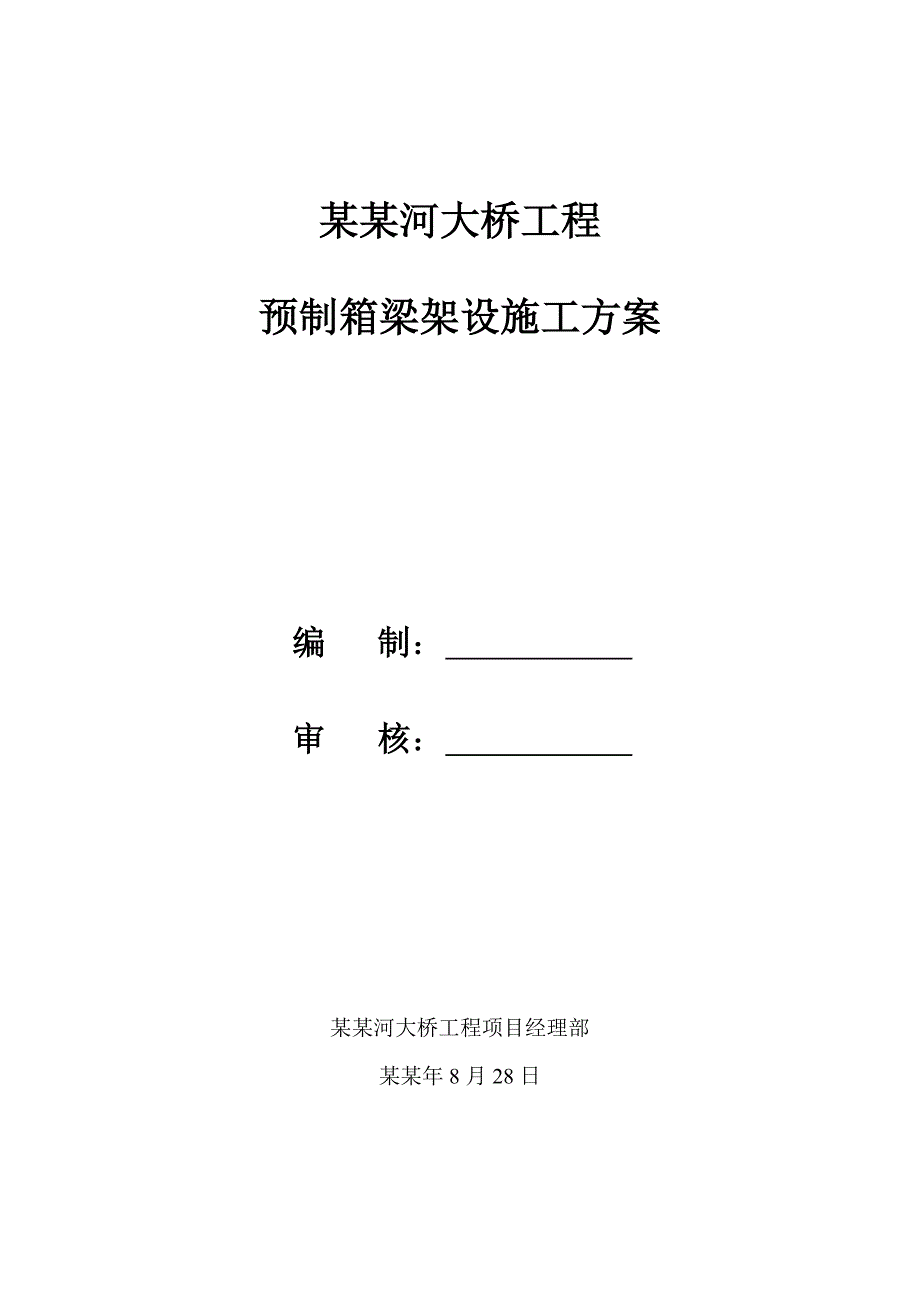 某某河大桥工程

预制箱梁架设施工方案

编　制：____________

审　核：____________

某某河大桥工程项目经理部

某某年 8 月 28 日